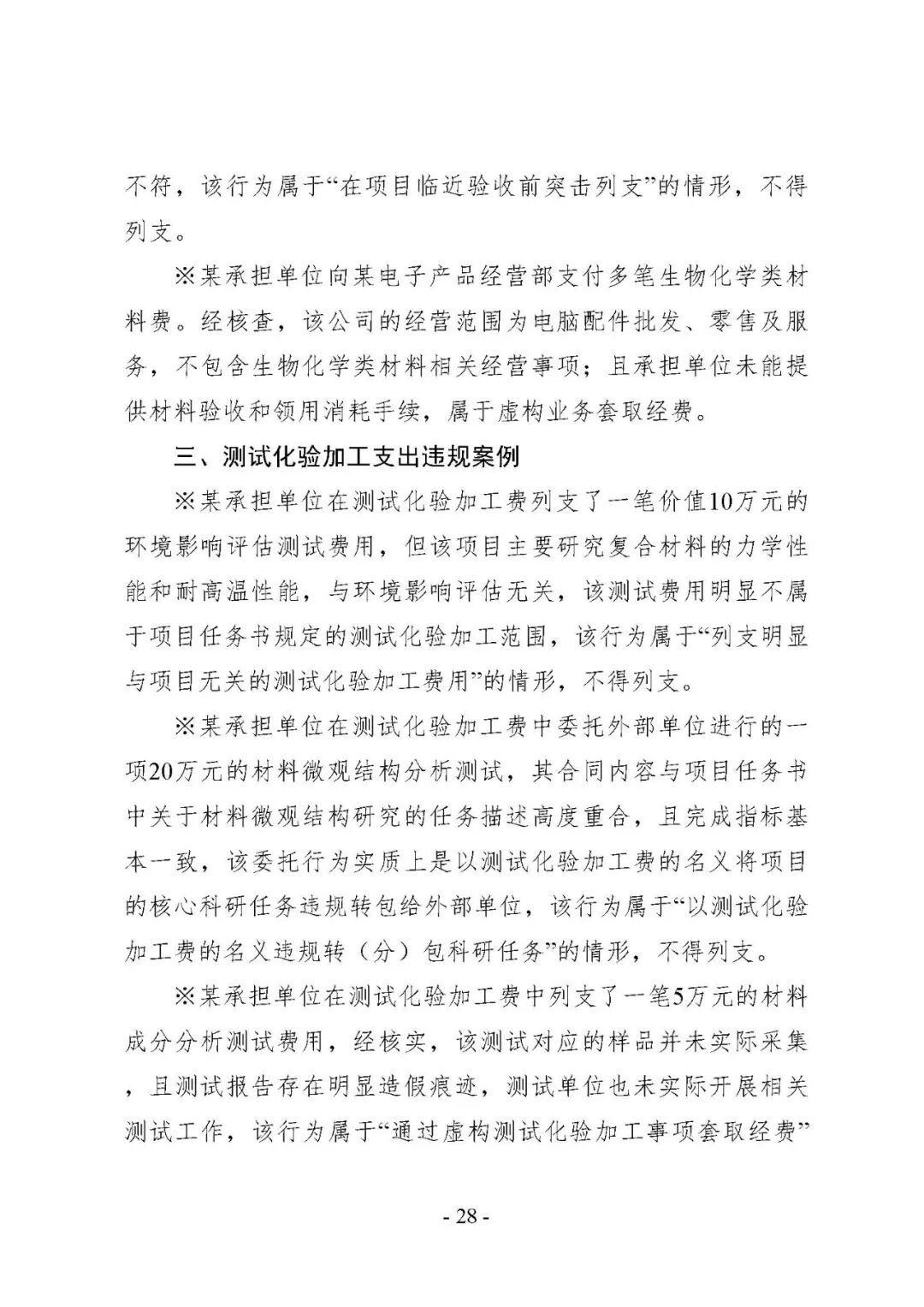 不符，该行为属于“在项目临近验收前突击列支”的情形，不得列支。

※某承担单位向某电子产品经营部支付多笔生物化学类材料费。经核查，该公司的经营范围为电脑配件批发、零售及服务，不包含生物化学类材料相关经营事项；且承担单位未能提供材料验收和领用消耗手续，属于虚构业务套取经费。

三、测试化验加工支出违规案例

※某承担单位在测试化验加工费列支了一笔价值10万元的环境影响评估测试费用，但该项目主要研究复合材料的力学性能和耐高温性能，与环境影响评估无关，该测试费用明显不属于项目任务书规定的测试化验加工范围，该行为属于“列支明显与项目无关的测试化验加工费用”的情形，不得列支。

※某承担单位在测试化验加工费中委托外部单位进行的一项20万元的材料微观结构分析测试，其合同内容与项目任务书中关于材料微观结构研究的任务描述高度重合，且完成指标基本一致，该委托行为实质上是以测试化验加工费的名义将项目的核心科研任务违规转包给外部单位，该行为属于“以测试化验加工费的名义违规转（分）包科研任务”的情形，不得列支。

※某承担单位在测试化验加工费中列支了一笔5万元的材料成分分析测试费用，经核实，该测试对应的样品并未实际采集，且测试报告存在明显造假痕迹，测试单位也未实际开展相关测试工作，该行为属于“通过虚构测试化验加工事项套取经费”

- 28 -